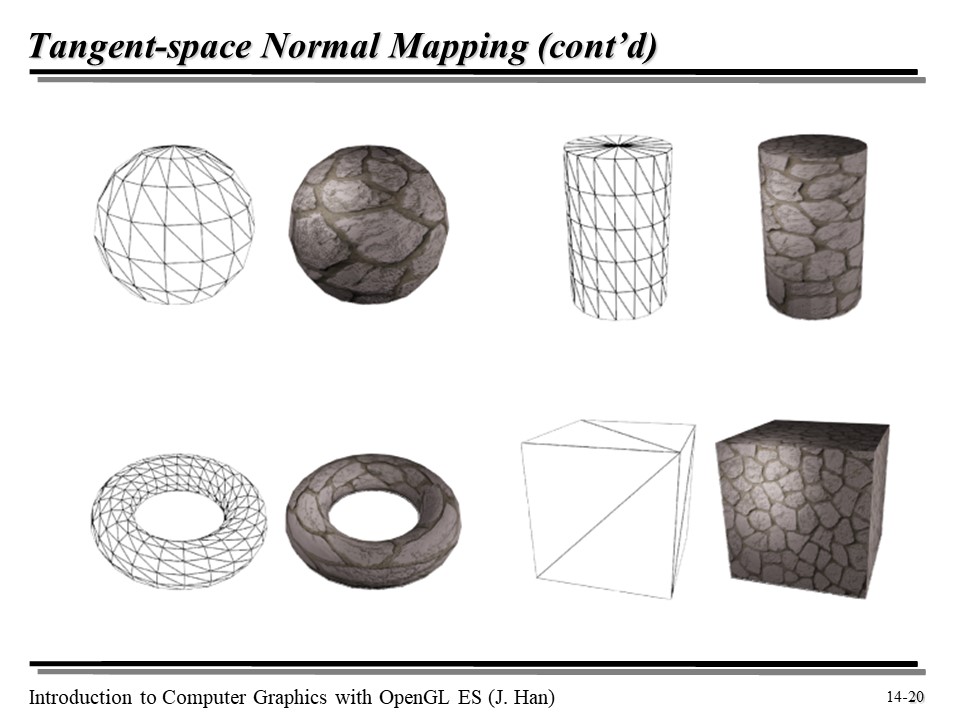 Tangent-space Normal Mapping (cont'd)

Introduction to Computer Graphics with OpenGL ES (J. Han)

14-20